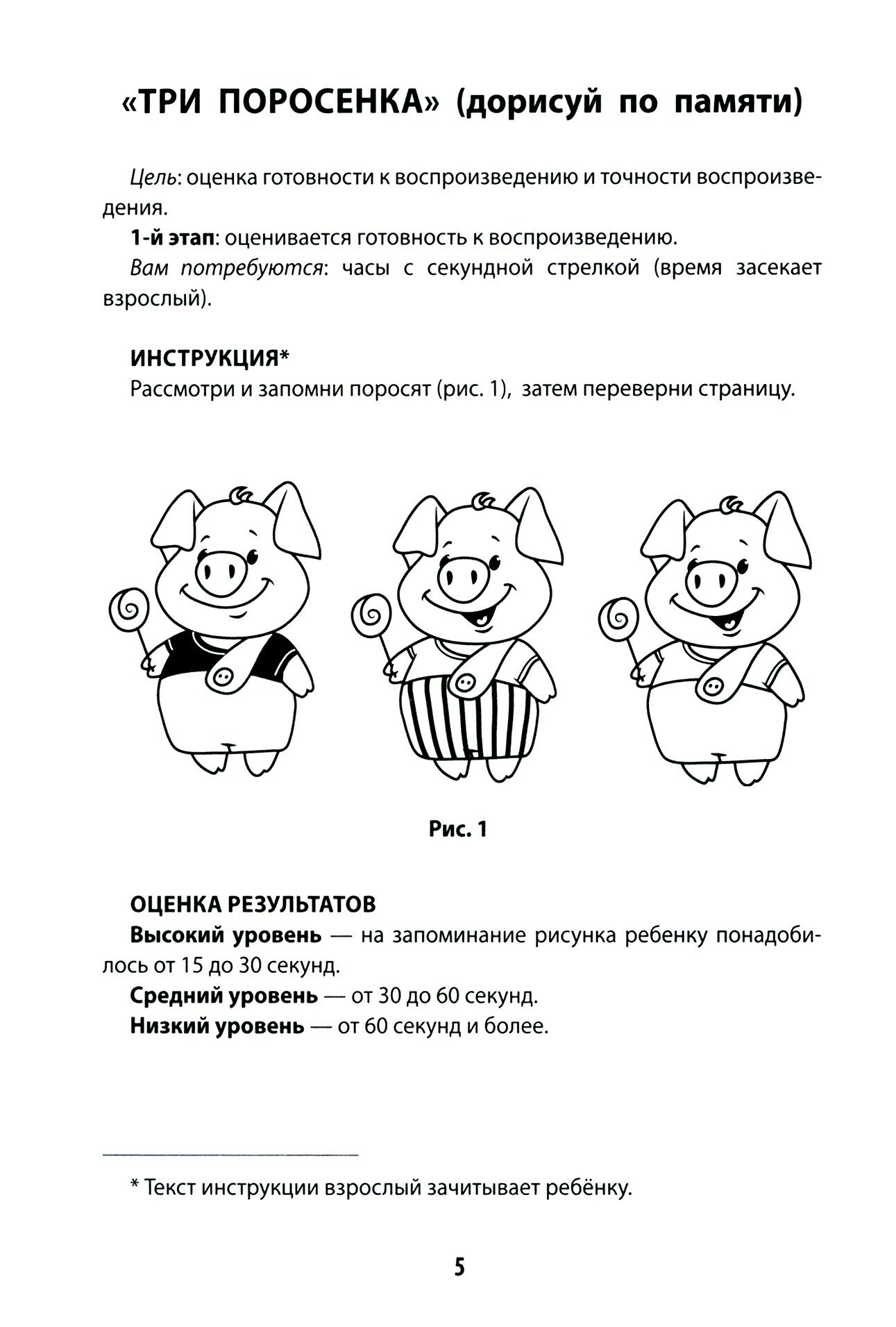 «ТРИ ПОРОСЕНКА» (дорисуй по памяти)

Цель: оценка готовности к воспроизведению и точности воспроизведения.

1-й этап: оценивается готовность к воспроизведению.

Вам потребуются: часы с секундной стрелкой (время засекает взрослый).

ИНСТРУКЦИЯ*

Рассмотри и запомни поросят (рис. 1), затем переверни страницу.

Рис. 1

ОЦЕНКА РЕЗУЛЬТАТОВ

Высокий уровень — на запоминание рисунка ребенку понадобилось от 15 до 30 секунд.

Средний уровень — от 30 до 60 секунд.

Низкий уровень — от 60 секунд и более.

* Текст инструкции взрослый зачитывает ребёнку.

5